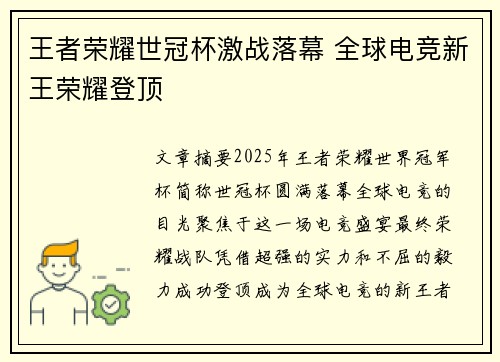 王者荣耀世冠杯激战落幕 全球电竞新王荣耀登顶

文章摘要2025年王者荣耀世界冠军杯简称世冠杯圆满落幕全球电竞的目光聚焦于这一场电竞盛宴最终荣耀战队凭借超强的实力和不屈的毅力成功登顶成为全球电竞的新王者